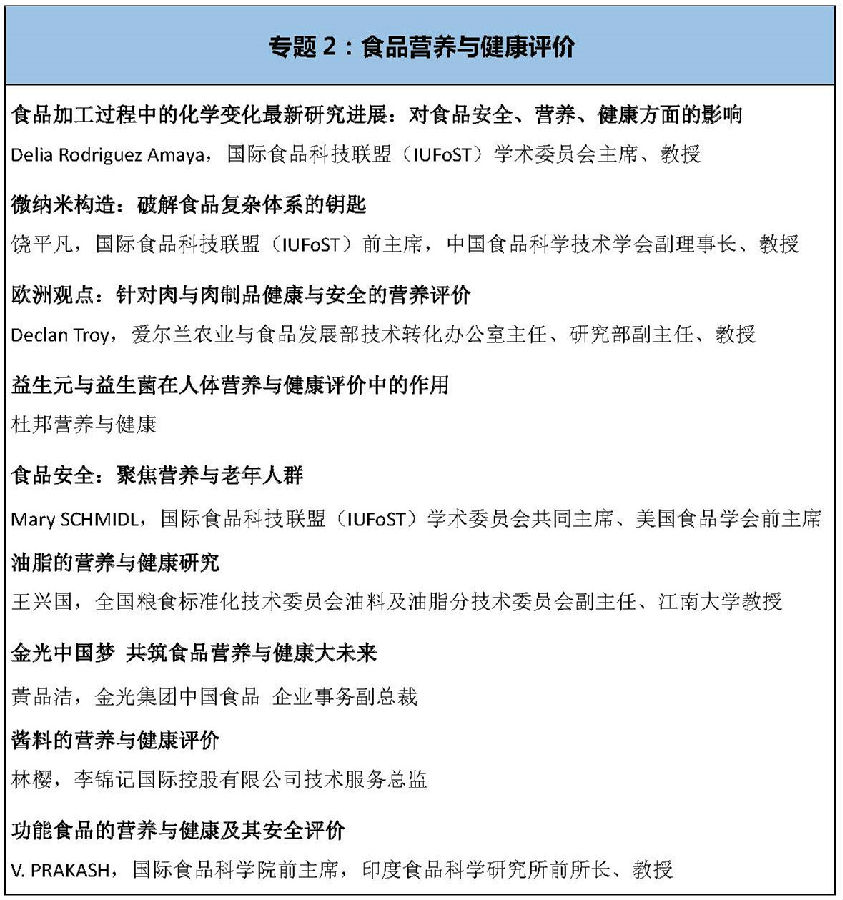 专题 2：食品营养与健康评价

食品加工过程中的化学变化最新研究进展：对食品安全、营养、健康方面的影响
Delia Rodriguez Amaya，国际食品科技联盟（IUFoST）学术委员会主席、教授

微纳米构造：破解食品复杂体系的钥匙
饶平凡，国际食品科技联盟（IUFoST）前主席，中国食品科学技术学会副理事长、教授

欧洲观点：针对肉与肉制品健康与安全的营养评价
Declan Troy，爱尔兰农业与食品发展部技术转化办公室主任、研究部副主任、教授

益生元与益生菌在人体营养与健康评价中的作用
杜邦营养与健康

食品安全：聚焦营养与老年人群
Mary SCHMIDL，国际食品科技联盟（IUFoST）学术委员会共同主席、美国食品学会前主席

油脂的营养与健康研究
王兴国，全国粮食标准化技术委员会油料及油脂分技术委员会副主任、江南大学教授

金光中国梦 共筑食品营养与健康大未来
黄品洁，金光集团中国食品 企业事务副总裁

酱料的营养与健康评价
林樱，李锦记国际控股有限公司技术服务总监

功能食品的营养与健康及其安全评价
V. PRAKASH，国际食品科学院前主席，印度食品科学研究所前所长、教授